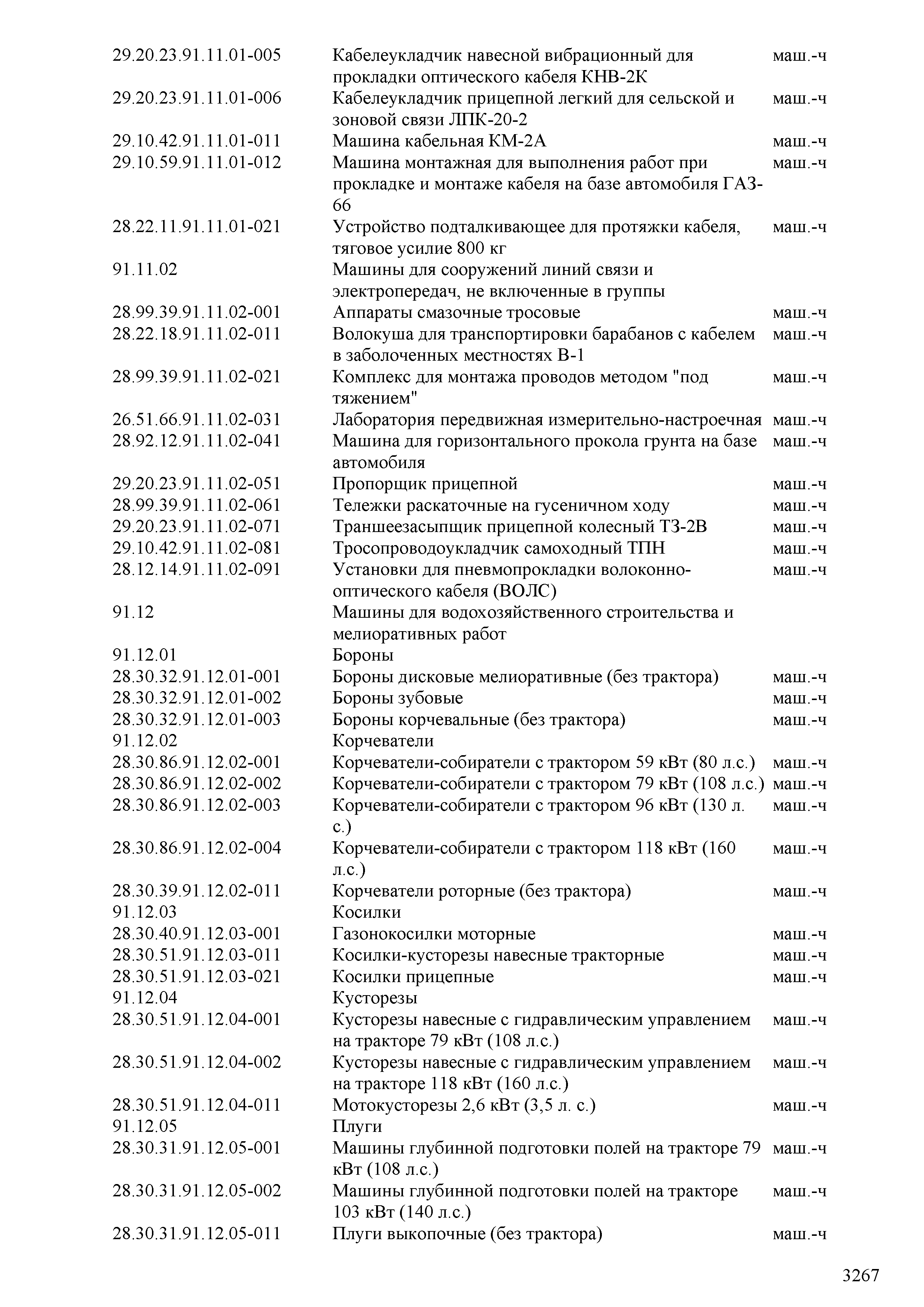 | | | |
|---|---|---|
| 29.20.23.91.11.01-005 | Кабелеукладчик навесной вибрационный для прокладки оптического кабеля КНВ-2К | маш.-ч |
| 29.20.23.91.11.01-006 | Кабелеукладчик прицепной легкий для сельской и зоновой связи ЛПК-20-2 | маш.-ч |
| 29.10.42.91.11.01-011 | Машина кабельная КМ-2А | маш.-ч |
| 29.10.59.91.11.01-012 | Машина монтажная для выполнения работ при прокладке и монтаже кабеля на базе автомобиля ГАЗ-66 | маш.-ч |
| 28.22.11.91.11.01-021 | Устройство подталкивающее для протяжки кабеля, тяговое усилие 800 кг | маш.-ч |
| 91.11.02 | Машины для сооружений линий связи и электропередач, не включенные в группы | |
| 28.99.39.91.11.02-001 | Аппараты смазочные тросовые | маш.-ч |
| 28.22.18.91.11.02-011 | Волокуша для транспортировки барабанов с кабелем в заболоченных местностях В-1 | маш.-ч |
| 28.99.39.91.11.02-021 | Комплекс для монтажа проводов методом "под тяжением" | маш.-ч |
| 26.51.66.91.11.02-031 | Лаборатория передвижная измерительно-настроечная | маш.-ч |
| 28.92.12.91.11.02-041 | Машина для горизонтального прокола грунта на базе автомобиля | маш.-ч |
| 29.20.23.91.11.02-051 | Пропорщик прицепной | маш.-ч |
| 28.99.39.91.11.02-061 | Тележки раскаточные на гусеничном ходу | маш.-ч |
| 29.20.23.91.11.02-071 | Траншеезасыпщик прицепной колесный ТЗ-2В | маш.-ч |
| 29.10.42.91.11.02-081 | Тросопроводоукладчик самоходный ТПН | маш.-ч |
| 28.12.14.91.11.02-091 | Установки для пневмопрокладки волоконно-оптического кабеля (ВОЛС) | маш.-ч |
| 91.12 | Машины для водохозяйственного строительства и мелиоративных работ | |
| 91.12.01 | Бороны | |
| 28.30.32.91.12.01-001 | Бороны дисковые мелиоративные (без трактора) | маш.-ч |
| 28.30.32.91.12.01-002 | Бороны зубовые | маш.-ч |
| 28.30.32.91.12.01-003 | Бороны корчевальные (без трактора) | маш.-ч |
| 91.12.02 | Корчеватели | |
| 28.30.86.91.12.02-001 | Корчеватели-собиратели с трактором 59 кВт (80 л.с.) | маш.-ч |
| 28.30.86.91.12.02-002 | Корчеватели-собиратели с трактором 79 кВт (108 л.с.) | маш.-ч |
| 28.30.86.91.12.02-003 | Корчеватели-собиратели с трактором 96 кВт (130 л. с.) | маш.-ч |
| 28.30.86.91.12.02-004 | Корчеватели-собиратели с трактором 118 кВт (160 л.с.) | маш.-ч |
| 28.30.39.91.12.02-011 | Корчеватели роторные (без трактора) | маш.-ч |
| 91.12.03 | Косилки | |
| 28.30.40.91.12.03-001 | Газонокосилки моторные | маш.-ч |
| 28.30.51.91.12.03-011 | Косилки-кусторезы навесные тракторные | маш.-ч |
| 28.30.51.91.12.03-021 | Косилки прицепные | маш.-ч |
| 91.12.04 | Кусторезы | |
| 28.30.51.91.12.04-001 | Кусторезы навесные с гидравлическим управлением на тракторе 79 кВт (108 л.с.) | маш.-ч |
| 28.30.51.91.12.04-002 | Кусторезы навесные с гидравлическим управлением на тракторе 118 кВт (160 л.с.) | маш.-ч |
| 28.30.51.91.12.04-011 | Мотокусторезы 2,6 кВт (3,5 л. с.) | маш.-ч |
| 91.12.05 | Плуги | |
| 28.30.31.91.12.05-001 | Машины глубинной подготовки полей на тракторе 79 кВт (108 л.с.) | маш.-ч |
| 28.30.31.91.12.05-002 | Машины глубинной подготовки полей на тракторе 103 кВт (140 л.с.) | маш.-ч |
| 28.30.31.91.12.05-011 | Плуги выкопочные (без трактора) | маш.-ч |

3267